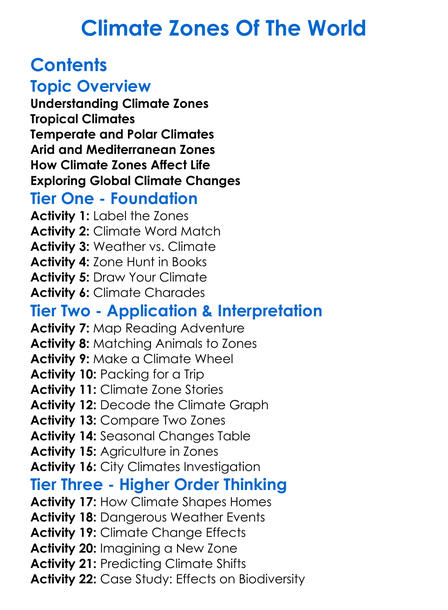 Climate Zones Of The World

Contents

Topic Overview

Understanding Climate Zones
Tropical Climates
Temperate and Polar Climates
Arid and Mediterranean Zones
How Climate Zones Affect Life
Exploring Global Climate Changes

Tier One - Foundation

Activity 1: Label the Zones
Activity 2: Climate Word Match
Activity 3: Weather vs. Climate
Activity 4: Zone Hunt in Books
Activity 5: Draw Your Climate
Activity 6: Climate Charades

Tier Two - Application & Interpretation

Activity 7: Map Reading Adventure
Activity 8: Matching Animals to Zones
Activity 9: Make a Climate Wheel
Activity 10: Packing for a Trip
Activity 11: Climate Zone Stories
Activity 12: Decode the Climate Graph
Activity 13: Compare Two Zones
Activity 14: Seasonal Changes Table
Activity 15: Agriculture in Zones
Activity 16: City Climates Investigation

Tier Three - Higher Order Thinking

Activity 17: How Climate Shapes Homes
Activity 18: Dangerous Weather Events
Activity 19: Climate Change Effects
Activity 20: Imagining a New Zone
Activity 21: Predicting Climate Shifts
Activity 22: Case Study: Effects on Biodiversity